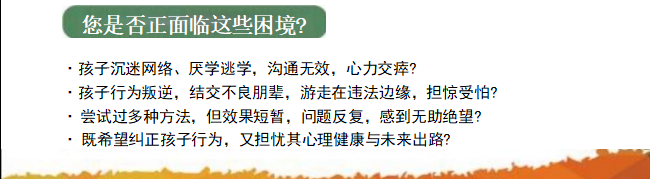 您是否正面临这些困境?

· 孩子沉迷网络、厌学逃学，沟通无效，心力交瘁?
· 孩子行为叛逆，结交不良朋辈，游走在违法边缘，担惊受怕?
· 尝试过多种方法，但效果短暂，问题反复，感到无助绝望?
· 既希望纠正孩子行为，又担忧其心理健康与未来出路?